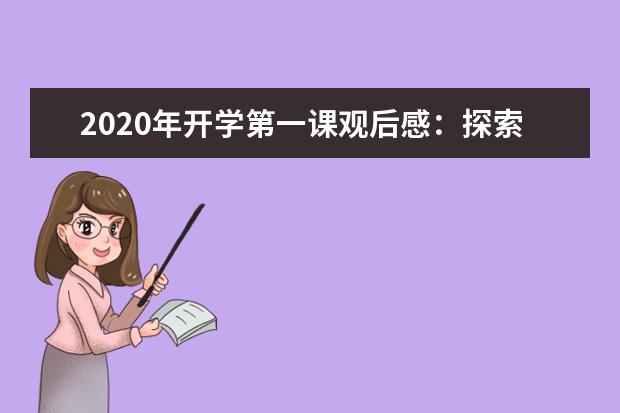 2020年开学第一课观后感：探索